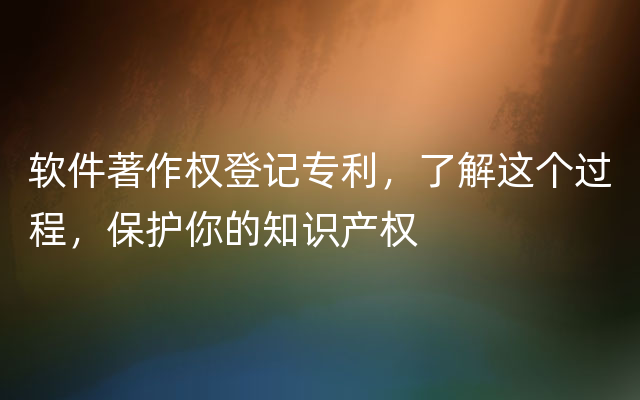 软件著作权登记专利，了解这个过程，保护你的知识产权